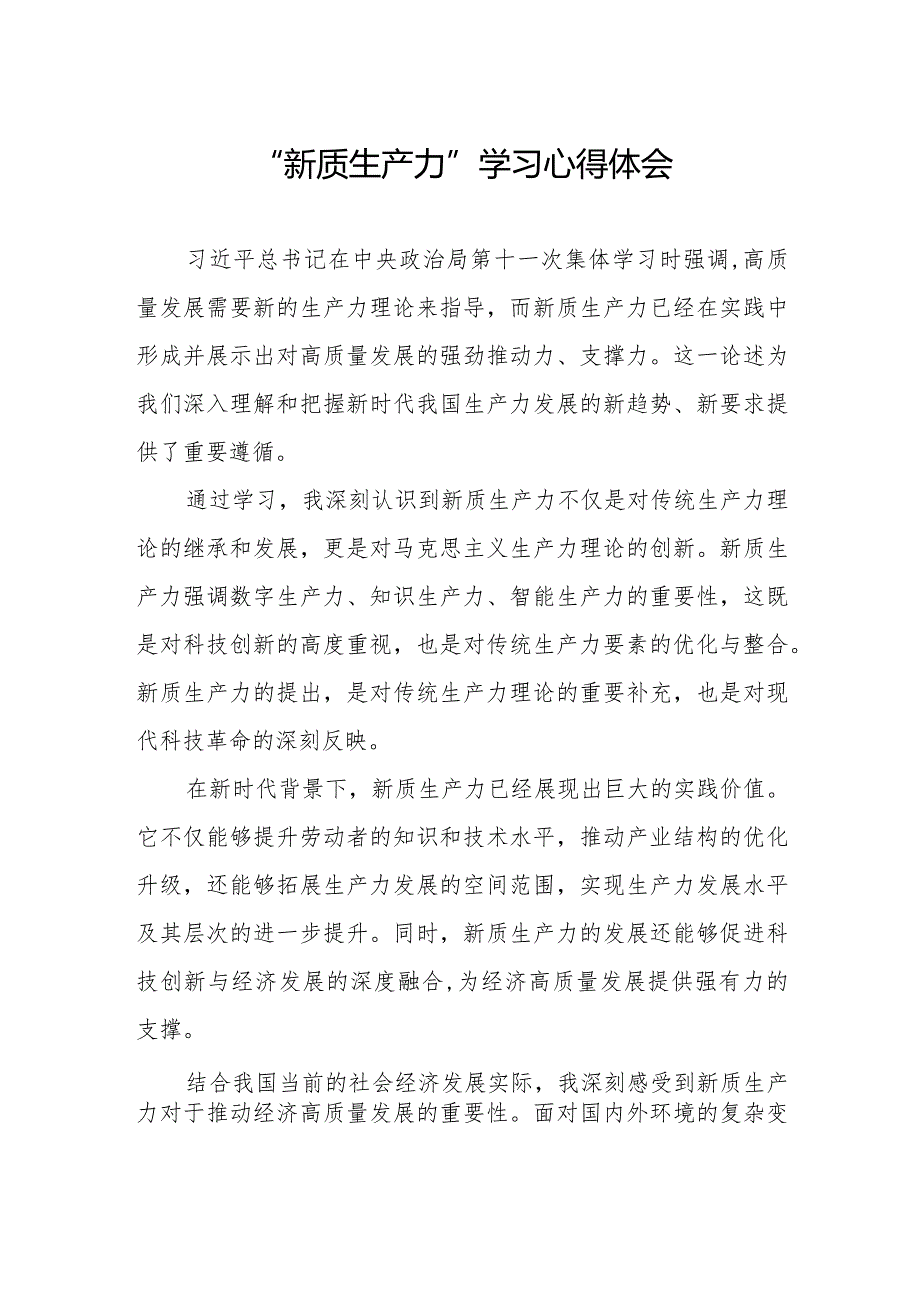 “新质生产力”学习心得体会

习近平总书记在中央政治局第十一次集体学习时强调，高质量发展需要新的生产力理论来指导，而新质生产力已经在实践中形成并展示出对高质量发展的强劲推动力、支撑力。这一论述为我们深入理解和把握新时代我国生产力发展的新趋势、新要求提供了重要遵循。

通过学习，我深刻认识到新质生产力不仅是对传统生产力理论的继承和发展，更是对马克思主义生产力理论的创新。新质生产力强调数字生产力、知识生产力、智能生产力的重要性，这既是对科技创新的高度重视，也是对传统生产力要素的优化与整合。新质生产力的提出，是对传统生产力理论的重要补充，也是对现代科技革命的深刻反映。

在新时代背景下，新质生产力已经展现出巨大的实践价值。它不仅能够提升劳动者的知识和技术水平，推动产业结构的优化升级，还能够拓展生产力发展的空间范围，实现生产力发展水平及其层次的进一步提升。同时，新质生产力的发展还能够促进科技创新与经济发展的深度融合，为经济高质量发展提供强有力的支撑。

结合我国当前的社会经济发展实际，我深刻感受到新质生产力对于推动经济高质量发展的重要性。面对国内外环境的复杂变